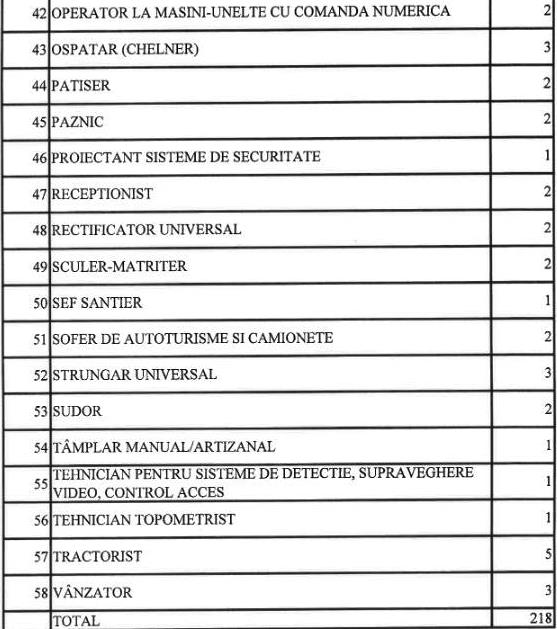 | | | |
|---|---|---|
| 42 | OPERATOR LA MASINI-UNELTE CU COMANDA NUMERICA | 2 |
| 43 | OSPATAR (CHELNER) | 3 |
| 44 | PATISER | 2 |
| 45 | PAZNIC | 2 |
| 46 | PROIECTANT SISTEME DE SECURITATE | 1 |
| 47 | RECEPTIONIST | 2 |
| 48 | RECTIFICATOR UNIVERSAL | 2 |
| 49 | SCULER-MATRITER | 2 |
| 50 | SEF SANTIER | 1 |
| 51 | SOFER DE AUTOTURISME SI CAMIONETE | 2 |
| 52 | STRUNGAR UNIVERSAL | 3 |
| 53 | SUDOR | 2 |
| 54 | TÂMPLAR MANUAL/ARTIZANAL | 1 |
| 55 | TEHNICIAN PENTRU SISTEME DE DETECTIE, SUPRAVEGHERE VIDEO, CONTROL ACCES | 1 |
| 56 | TEHNICIAN TOPOMETRIST | 1 |
| 57 | TRACTORIST | 5 |
| 58 | VÂNZATOR | 3 |
| | TOTAL | 218 |